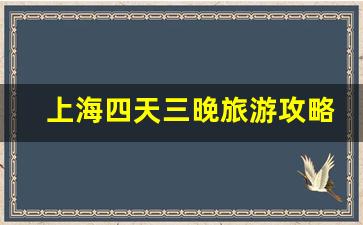 上海四天三晚旅游攻略